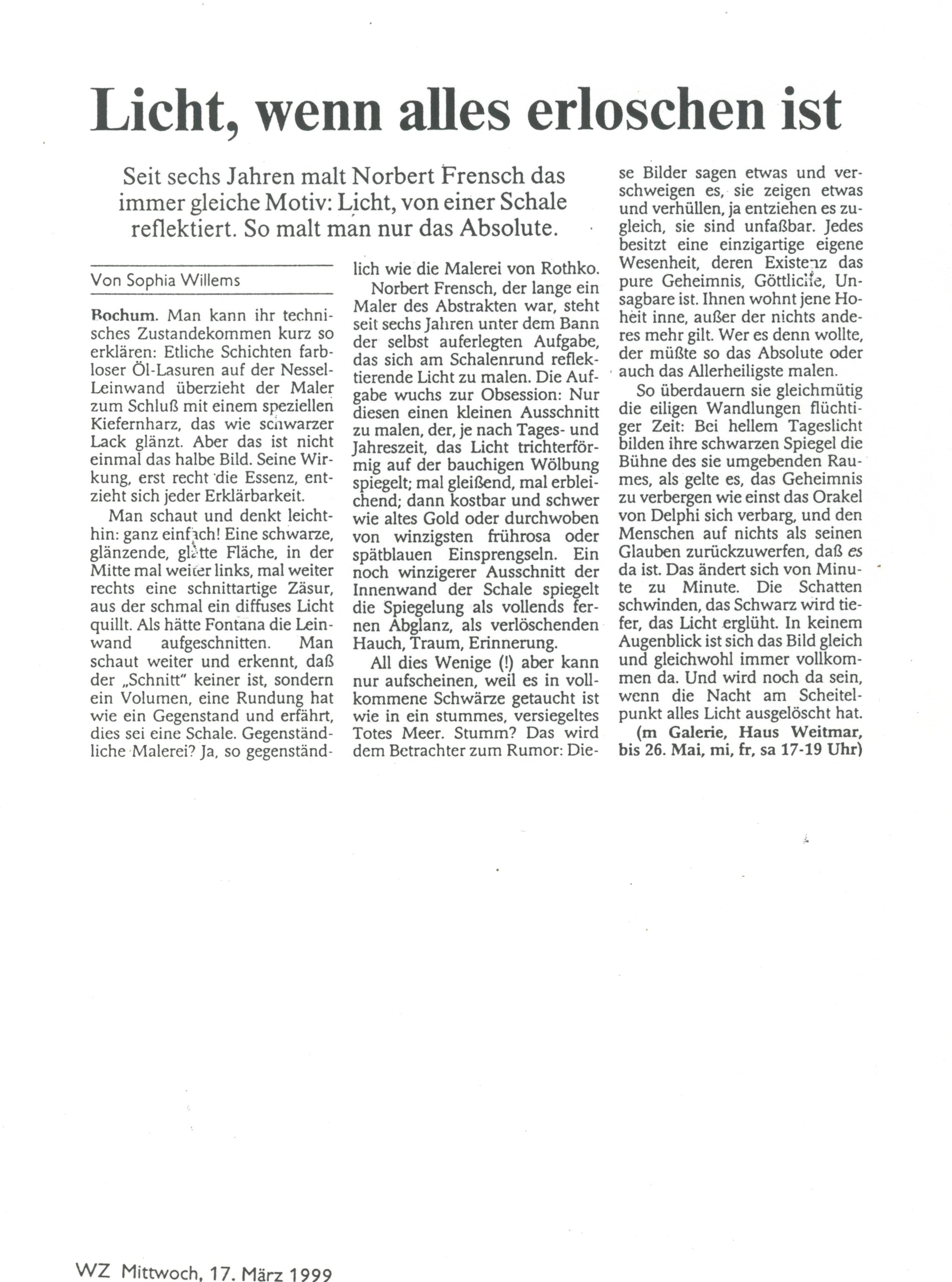 Licht, wenn alles erloschen ist

Seit sechs Jahren malt Norbert Frensch das immer gleiche Motiv: Licht, von einer Schale reflektiert. So malt man nur das Absolute.

Von Sophia Willems

Bochum. Man kann ihr technisches Zustandekommen kurz so erklären: Etliche Schichten farbloser Öl-Lasuren auf der Nessel-Leinwand überzieht der Maler zum Schluß mit einem speziellen Kiefernharz, das wie schwarzer Lack glänzt. Aber das ist nicht einmal das halbe Bild. Seine Wirkung, erst recht die Essenz, entzieht sich jeder Erklärbarkeit.

Man schaut und denkt leichthin: ganz einfach! Eine schwarze, glänzende, glatte Fläche, in der Mitte mal weiter links, mal weiter rechts eine schnittartige Zäsur, aus der schmal ein diffuses Licht quillt. Als hätte Fontana die Leinwand aufgeschnitten. Man schaut weiter und erkennt, daß der „Schnitt" keiner ist, sondern ein Volumen, eine Rundung hat wie ein Gegenstand und erfährt, dies sei eine Schale. Gegenständliche Malerei? Ja, so gegenständlich wie die Malerei von Rothko.

Norbert Frensch, der lange ein Maler des Abstrakten war, steht seit sechs Jahren unter dem Bann der selbst auferlegten Aufgabe, das sich am Schalenrund reflektierende Licht zu malen. Die Aufgabe wuchs zur Obsession: Nur diesen einen kleinen Ausschnitt zu malen, der, je nach Tages- und Jahreszeit, das Licht trichterförmig auf der bauchigen Wölbung spiegelt; mal gleißend, mal erbleichend; dann kostbar und schwer wie altes Gold oder durchwoben von winzigsten frührosa oder spätblauen Einsprengseln. Ein noch winzigerer Ausschnitt der Innenwand der Schale spiegelt die Spiegelung als vollends fernen Abglanz, als verlöschenden Hauch, Traum, Erinnerung.

All dies Wenige (!) aber kann nur aufscheinen, weil es in vollkommene Schwärze getaucht ist wie in ein stummes, versiegeltes Totes Meer. Stumm? Das wird dem Betrachter zum Rumor: Diese Bilder sagen etwas und verschweigen es, sie zeigen etwas und verhüllen, ja entziehen es zugleich, sie sind unfaßbar. Jedes besitzt eine einzigartige eigene Wesenheit, deren Existenz das pure Geheimnis, Göttliche, Unsagbare ist. Ihnen wohnt jene Hoheit inne, außer der nichts anderes mehr gilt. Wer es denn wollte, der müßte so das Absolute oder auch das Allerheiligste malen.

So überdauern sie gleichmütig die eiligen Wandlungen flüchtiger Zeit: Bei hellem Tageslicht bilden ihre schwarzen Spiegel die Bühne des sie umgebenden Raumes, als gelte es, das Geheimnis zu verbergen wie einst das Orakel von Delphi sich verbarg, und den Menschen auf nichts als seinen Glauben zurückzuwerfen, daß es da ist. Das ändert sich von Minute zu Minute. Die Schatten schwinden, das Schwarz wird tiefer, das Licht erglüht. In keinem Augenblick ist sich das Bild gleich und gleichwohl immer vollkommen da. Und wird noch da sein, wenn die Nacht am Scheitelpunkt alles Licht ausgelöscht hat.

(m Galerie, Haus Weitmar, bis 26. Mai, mi, fr, sa 17-19 Uhr)

WZ Mittwoch, 17. März 1999